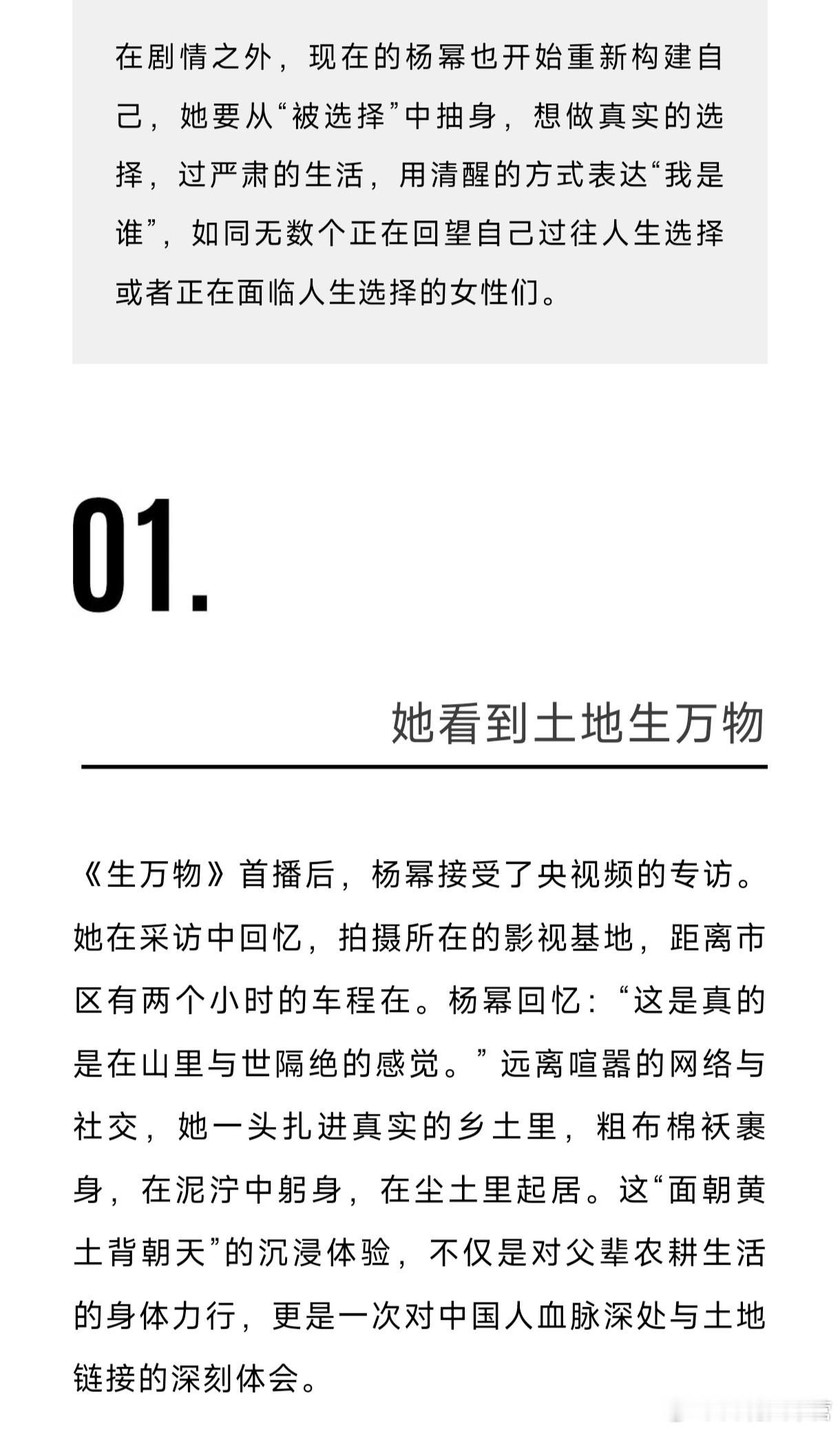 在剧情之外，现在的杨幂也开始重新构建自己，她要从“被选择”中抽身，想做真实的选择，过严肃的生活，用清醒的方式表达“我是谁”，如同无数个正在回望自己过往人生选择或者正在面临人生选择的女性们。

01.

她看到土地生万物

《生万物》首播后，杨幂接受了央视频的专访。她在采访中回忆，拍摄所在的影视基地，距离市区有两个小时的车程在。杨幂回忆：“这是真的是在山里与世隔绝的感觉。”远离喧嚣的网络与社交，她一头扎进真实的乡土里，粗布棉袄裹身，在泥泞中躬身，在尘土里起居。这“面朝黄土背朝天”的沉浸体验，不仅是对父辈农耕生活的身体力行，更是一次对中国人血脉深处与土地链接的深刻体会。